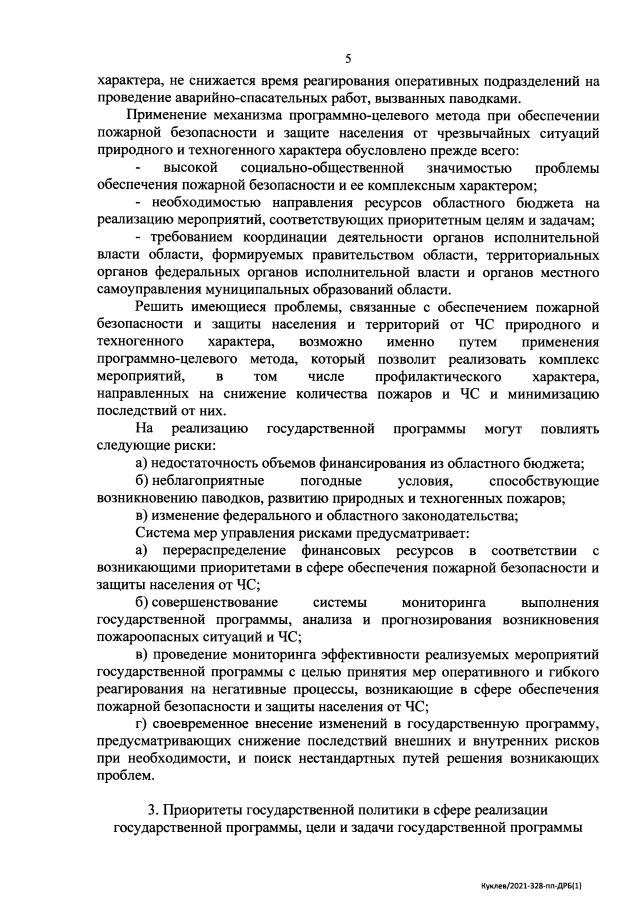 5

характера, не снижается время реагирования оперативных подразделений на проведение аварийно-спасательных работ, вызванных паводками.

Применение механизма программно-целевого метода при обеспечении пожарной безопасности и защите населения от чрезвычайных ситуаций природного и техногенного характера обусловлено прежде всего:

- высокой социально-общественной значимостью проблемы обеспечения пожарной безопасности и ее комплексным характером;

- необходимостью направления ресурсов областного бюджета на реализацию мероприятий, соответствующих приоритетным целям и задачам;

- требованием координации деятельности органов исполнительной власти области, формируемых правительством области, территориальных органов федеральных органов исполнительной власти и органов местного самоуправления муниципальных образований области.

Решить имеющиеся проблемы, связанные с обеспечением пожарной безопасности и защиты населения и территорий от ЧС природного и техногенного характера, возможно именно путем применения программно-целевого метода, который позволит реализовать комплекс мероприятий, в том числе профилактического характера, направленных на снижение количества пожаров и ЧС и минимизацию последствий от них.

На реализацию государственной программы могут повлиять следующие риски:

а) недостаточность объемов финансирования из областного бюджета;

б) неблагоприятные погодные условия, способствующие возникновению паводков, развитию природных и техногенных пожаров;

в) изменение федерального и областного законодательства;

Система мер управления рисками предусматривает:

а) перераспределение финансовых ресурсов в соответствии с возникающими приоритетами в сфере обеспечения пожарной безопасности и защиты населения от ЧС;

б) совершенствование системы мониторинга выполнения государственной программы, анализа и прогнозирования возникновения пожароопасных ситуаций и ЧС;

в) проведение мониторинга эффективности реализуемых мероприятий государственной программы с целью принятия мер оперативного и гибкого реагирования на негативные процессы, возникающие в сфере обеспечения пожарной безопасности и защиты населения от ЧС;

г) своевременное внесение изменений в государственную программу, предусматривающих снижение последствий внешних и внутренних рисков при необходимости, и поиск нестандартных путей решения возникающих проблем.

3. Приоритеты государственной политики в сфере реализации государственной программы, цели и задачи государственной программы

Куклев/2021-328-пп-ДРБ(1)